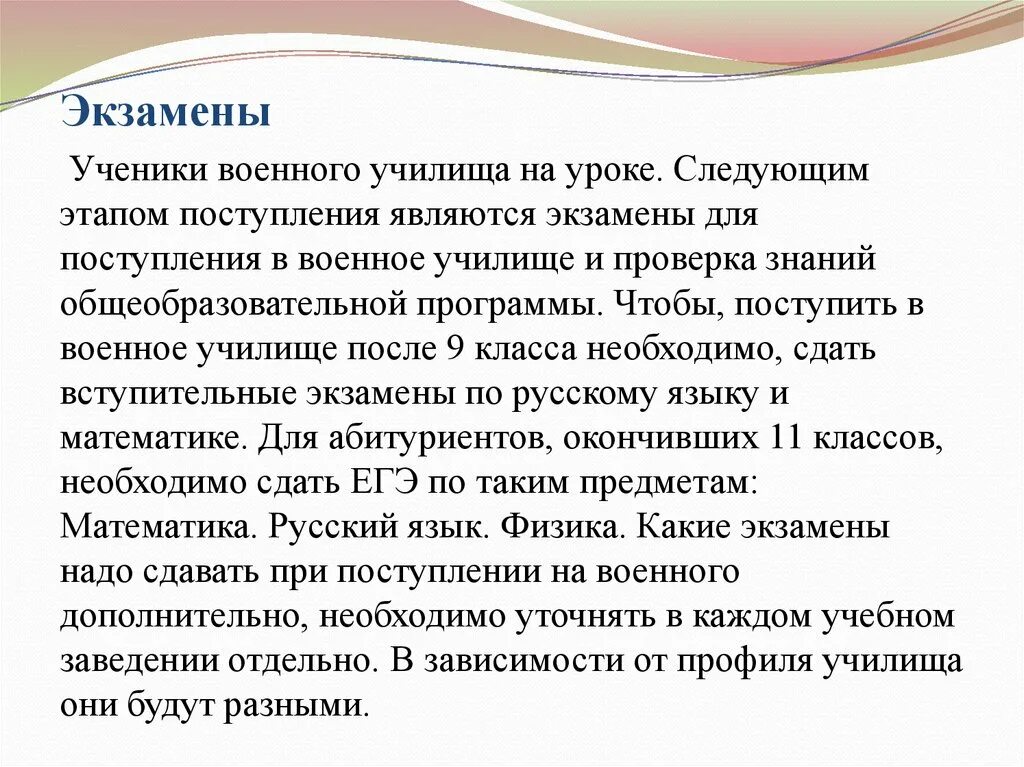 Экзамены

Ученики военного училища на уроке. Следующим этапом поступления являются экзамены для поступления в военное училище и проверка знаний общеобразовательной программы. Чтобы, поступить в военное училище после 9 класса необходимо, сдать вступительные экзамены по русскому языку и математике. Для абитуриентов, окончивших 11 классов, необходимо сдать ЕГЭ по таким предметам: Математика. Русский язык. Физика. Какие экзамены надо сдавать при поступлении на военного дополнительно, необходимо уточнять в каждом учебном заведении отдельно. В зависимости от профиля училища они будут разными.